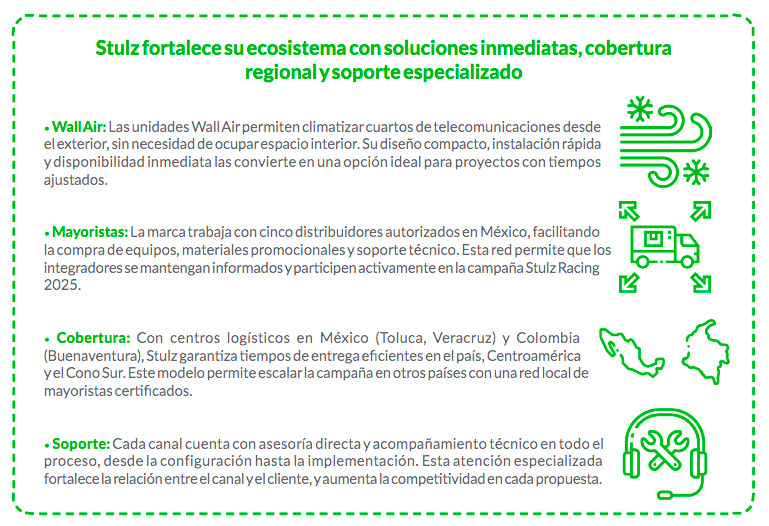 Stulz fortalece su ecosistema con soluciones inmediatas, cobertura regional y soporte especializado

• Wall Air: Las unidades Wall Air permiten climatizar cuartos de telecomunicaciones desde el exterior, sin necesidad de ocupar espacio interior. Su diseño compacto, instalación rápida y disponibilidad inmediata las convierte en una opción ideal para proyectos con tiempos ajustados.

• Mayoristas: La marca trabaja con cinco distribuidores autorizados en México, facilitando la compra de equipos, materiales promocionales y soporte técnico. Esta red permite que los integradores se mantengan informados y participen activamente en la campaña Stulz Racing 2025.

• Cobertura: Con centros logísticos en México (Toluca, Veracruz) y Colombia (Buenaventura), Stulz garantiza tiempos de entrega eficientes en el país, Centroamérica y el Cono Sur. Este modelo permite escalar la campaña en otros países con una red local de mayoristas certificados.

• Soporte: Cada canal cuenta con asesoría directa y acompañamiento técnico en todo el proceso, desde la configuración hasta la implementación. Esta atención especializada fortalece la relación entre el canal y el cliente, y aumenta la competitividad en cada propuesta.